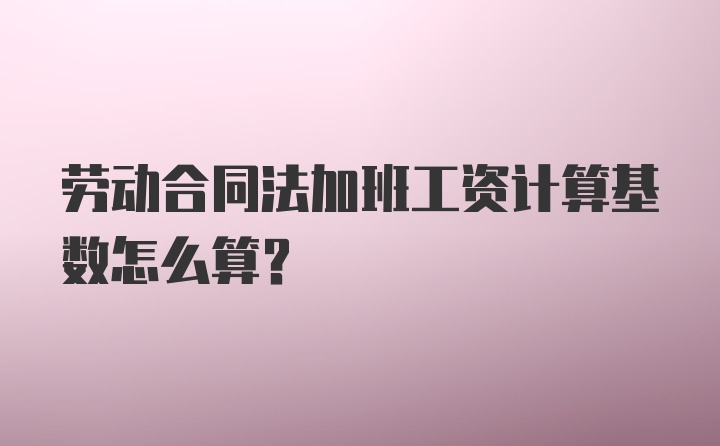 劳动合同法加班工资计算基数怎么算?